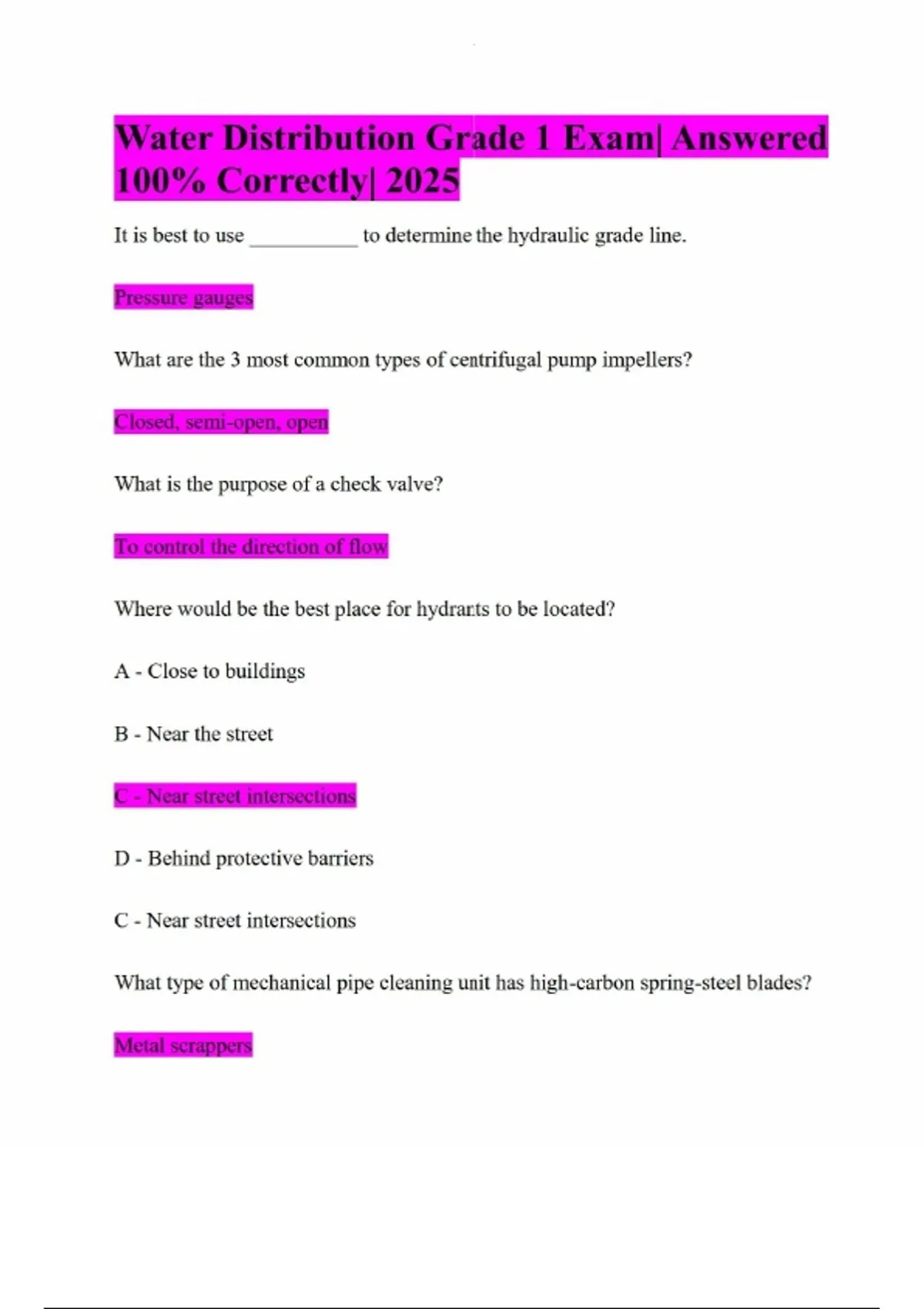 Water Distribution Grade 1 Exam| Answered 100% Correctly| 2025

It is best to use __________ to determine the hydraulic grade line.

Pressure gauges

What are the 3 most common types of centrifugal pump impellers?

Closed, semi-open, open

What is the purpose of a check valve?

To control the direction of flow

Where would be the best place for hydrants to be located?

A - Close to buildings

B - Near the street

C - Near street intersections

D - Behind protective barriers

C - Near street intersections

What type of mechanical pipe cleaning unit has high-carbon spring-steel blades?

Metal scrappers